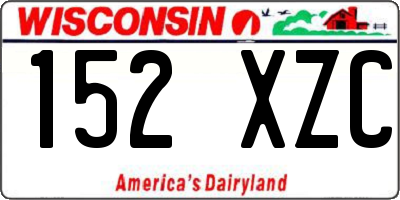 WISCONSIN

152 XZC

America's Dairyland